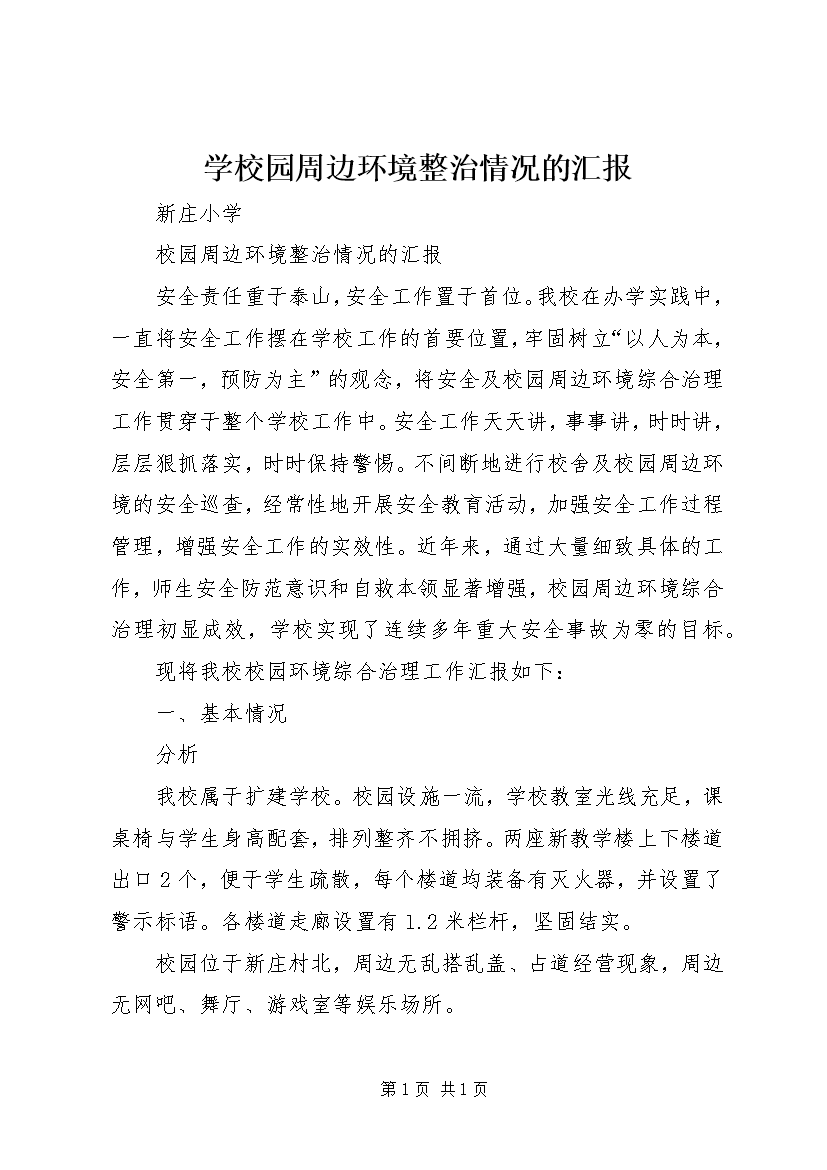 学校园周边环境整治情况的汇报

新庄小学

校园周边环境整治情况的汇报

安全责任重于泰山，安全工作置于首位。我校在办学实践中，一直将安全工作摆在学校工作的首要位置，牢固树立“以人为本，安全第一，预防为主”的观念，将安全及校园周边环境综合治理工作贯穿于整个学校工作中。安全工作天天讲，事事讲，时时讲，层层狠抓落实，时时保持警惕。不间断地进行校舍及校园周边环境的安全巡查，经常性地开展安全教育活动，加强安全工作过程管理，增强安全工作的实效性。近年来，通过大量细致具体的工作，师生安全防范意识和自救本领显著增强，校园周边环境综合治理初显成效，学校实现了连续多年重大安全事故为零的目标。

现将我校校园环境综合治理工作汇报如下：

一、基本情况

分析

我校属于扩建学校。校园设施一流，学校教室光线充足，课桌椅与学生身高配套，排列整齐不拥挤。两座新教学楼上下楼道出口2个，便于学生疏散，每个楼道均装备有灭火器，并设置了警示标语。各楼道走廊设置有1.2米栏杆，坚固结实。

校园位于新庄村北，周边无乱搭乱盖、占道经营现象，周边无网吧、舞厅、游戏室等娱乐场所。

第1页 共1页